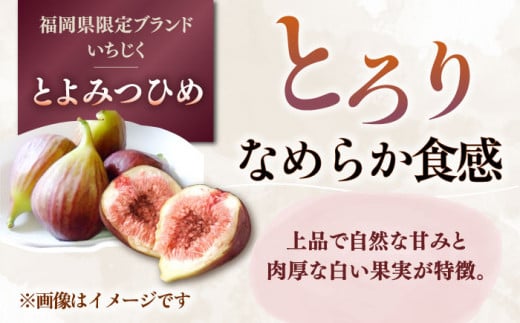 福岡県限定ブランド
いちじく

とよみつひめ

とろり
なめらか食感

上品で自然な甘みと
肉厚な白い果実が特徴。

※画像はイメージです